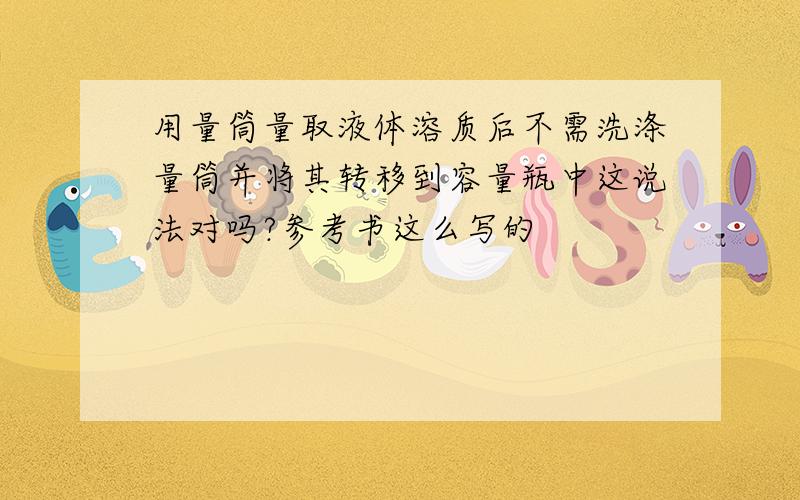 用量筒量取液体溶质后不需洗涤量筒并将其转移到容量瓶中这说法对吗?参考书这么写的